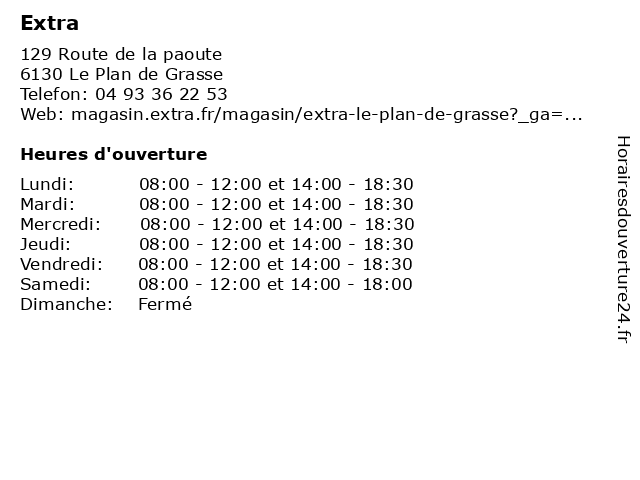 Extra

129 Route de la paoute
6130 Le Plan de Grasse
Telefon: 04 93 36 22 53
Web: magasin.extra.fr/magasin/extra-le-plan-de-grasse?_ga=...

Heures d'ouverture

| | |
|---|---|
| Lundi: | 08:00 - 12:00 et 14:00 - 18:30 |
| Mardi: | 08:00 - 12:00 et 14:00 - 18:30 |
| Mercredi: | 08:00 - 12:00 et 14:00 - 18:30 |
| Jeudi: | 08:00 - 12:00 et 14:00 - 18:30 |
| Vendredi: | 08:00 - 12:00 et 14:00 - 18:30 |
| Samedi: | 08:00 - 12:00 et 14:00 - 18:00 |
| Dimanche: | Fermé |

Horairesdouverture24.fr